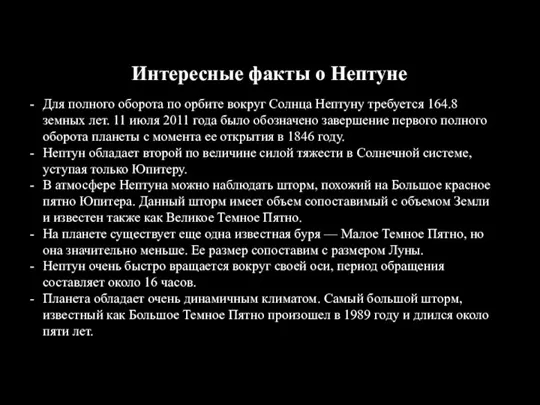 Интересные факты о Нептуне

- Для полного оборота по орбите вокруг Солнца Нептуну требуется 164.8 земных лет. 11 июля 2011 года было обозначено завершение первого полного оборота планеты с момента ее открытия в 1846 году.
- Нептун обладает второй по величине силой тяжести в Солнечной системе, уступая только Юпитеру.
- В атмосфере Нептуна можно наблюдать шторм, похожий на Большое красное пятно Юпитера. Данный шторм имеет объем сопоставимый с объемом Земли и известен также как Великое Темное Пятно.
- На планете существует еще одна известная буря — Малое Темное Пятно, но она значительно меньше. Ее размер сопоставим с размером Луны.
- Нептун очень быстро вращается вокруг своей оси, период обращения составляет около 16 часов.
- Планета обладает очень динамичным климатом. Самый большой шторм, известный как Большое Темное Пятно произошел в 1989 году и длился около пяти лет.